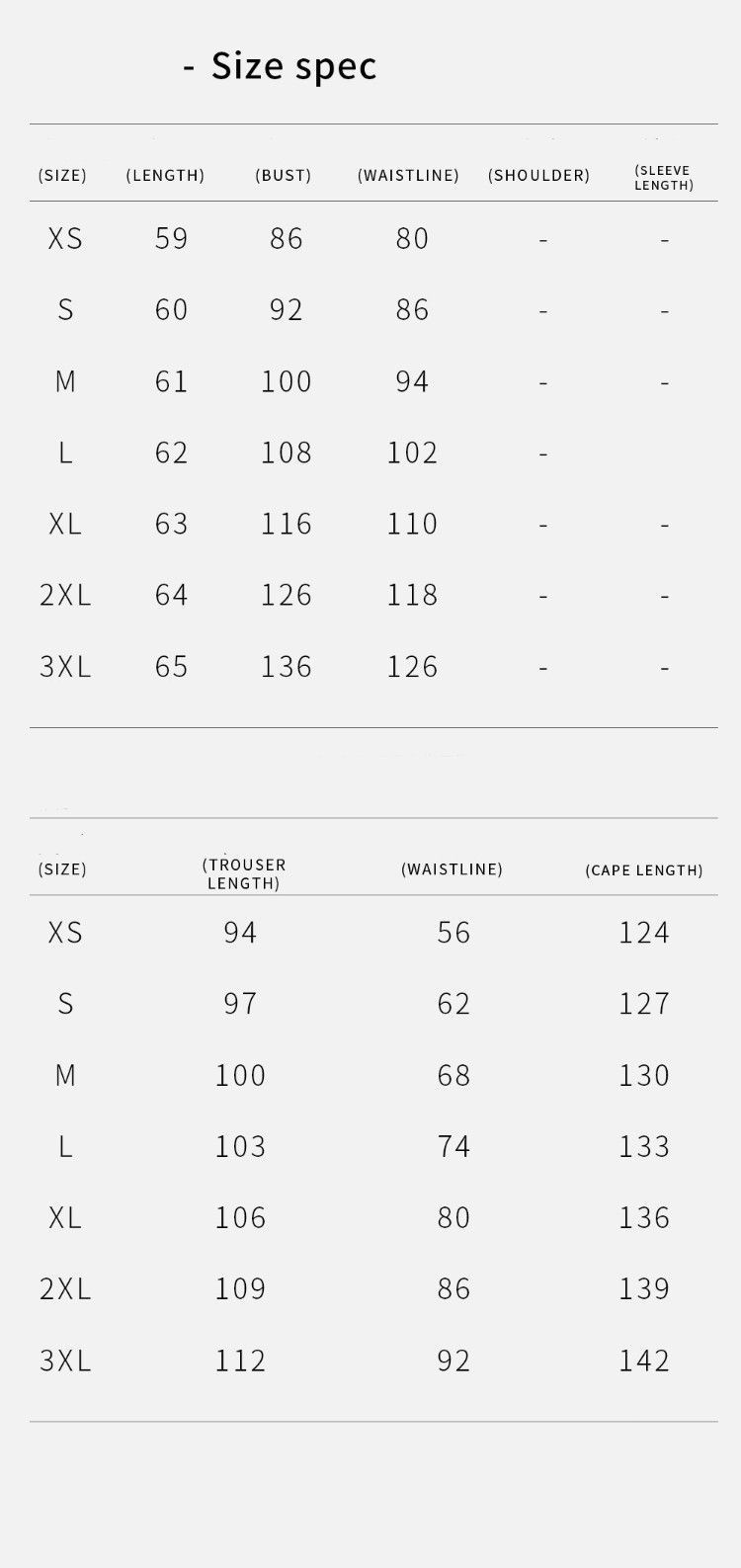 - Size spec

| (SIZE) | (LENGTH) | (BUST) | (WAISTLINE) | (SHOULDER) | (SLEEVE LENGTH) |
|---|---|---|---|---|---|
| XS | 59 | 86 | 80 | - | - |
| S | 60 | 92 | 86 | - | - |
| M | 61 | 100 | 94 | - | - |
| L | 62 | 108 | 102 | - | |
| XL | 63 | 116 | 110 | - | - |
| 2XL | 64 | 126 | 118 | - | - |
| 3XL | 65 | 136 | 126 | - | - |

| (SIZE) | (TROUSER LENGTH) | (WAISTLINE) | (CAPE LENGTH) |
|---|---|---|---|
| XS | 94 | 56 | 124 |
| S | 97 | 62 | 127 |
| M | 100 | 68 | 130 |
| L | 103 | 74 | 133 |
| XL | 106 | 80 | 136 |
| 2XL | 109 | 86 | 139 |
| 3XL | 112 | 92 | 142 |